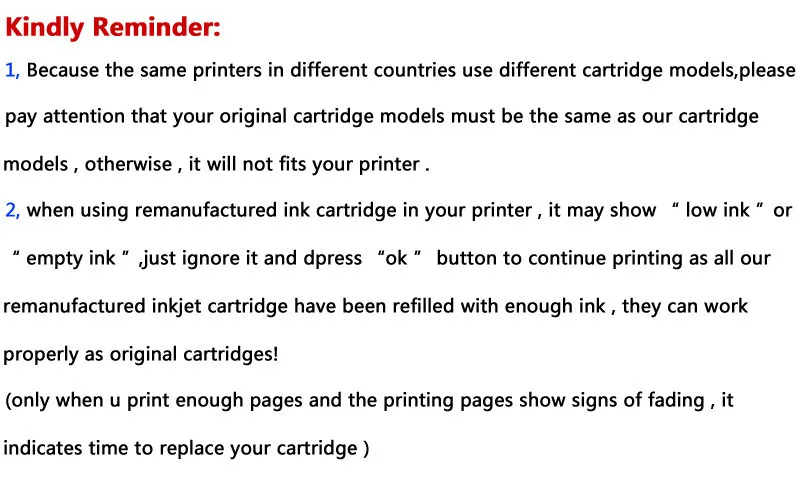 Kindly Reminder:

1, Because the same printers in different countries use different cartridge models,please pay attention that your original cartridge models must be the same as our cartridge models , otherwise , it will not fits your printer .

2, when using remanufactured ink cartridge in your printer , it may show " low ink " or " empty ink " ,just ignore it and dpress "ok " button to continue printing as all our remanufactured inkjet cartridge have been refilled with enough ink , they can work properly as original cartridges!

(only when u print enough pages and the printing pages show signs of fading , it indicates time to replace your cartridge )